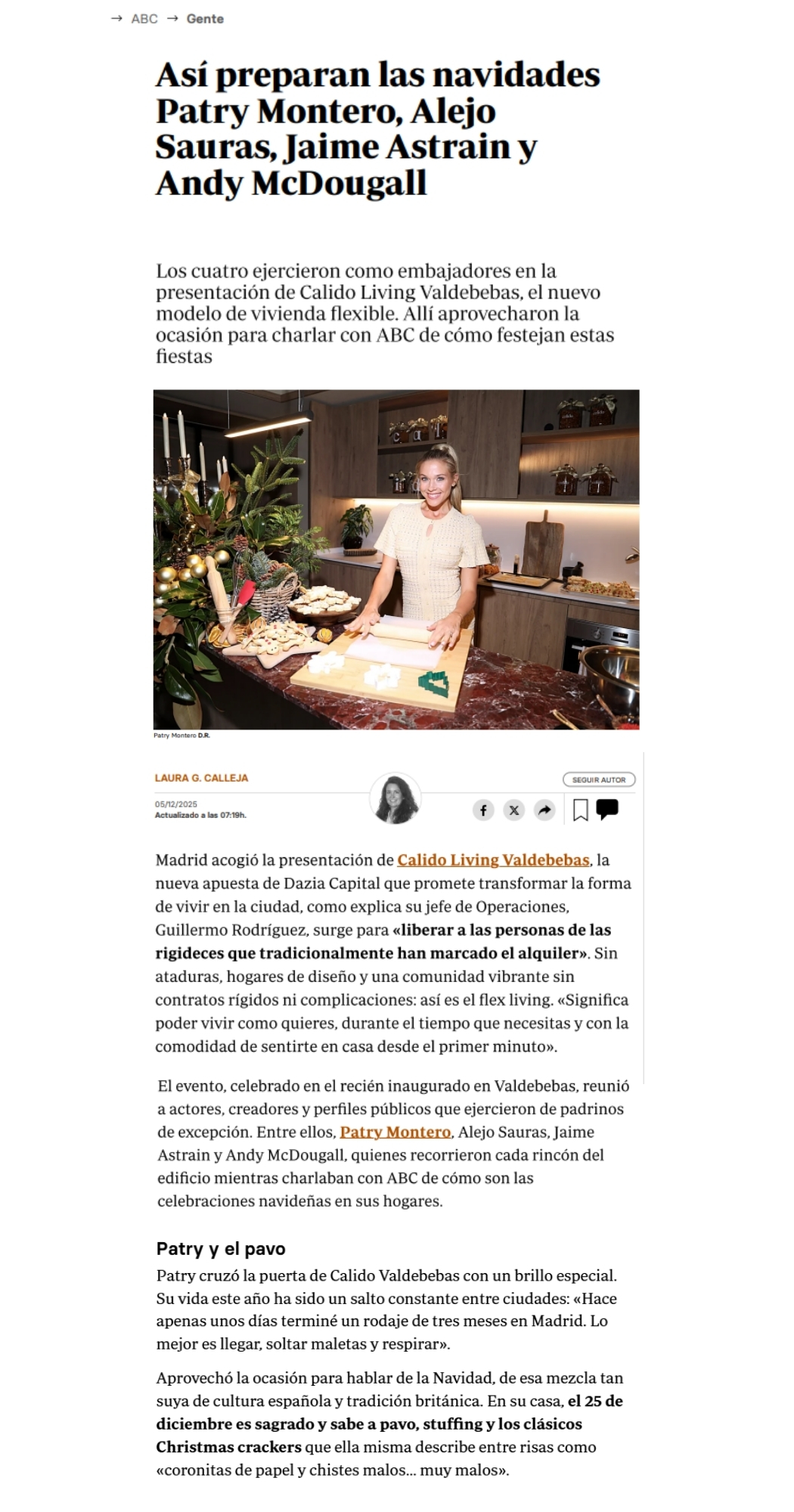 → ABC → Gente

Así preparan las navidades Patry Montero, Alejo Sauras, Jaime Astrain y Andy McDougall

Los cuatro ejercieron como embajadores en la presentación de Calido Living Valdebebas, el nuevo modelo de vivienda flexible. Allí aprovecharon la ocasión para charlar con ABC de cómo festejan estas fiestas

Patry Montero D.R.

LAURA G. CALLEJA

SEGUIR AUTOR

05/12/2025
Actualizado a las 07:19h.

Madrid acogió la presentación de Calido Living Valdebebas, la nueva apuesta de Dazia Capital que promete transformar la forma de vivir en la ciudad, como explica su jefe de Operaciones, Guillermo Rodríguez, surge para «liberar a las personas de las rigideces que tradicionalmente han marcado el alquiler». Sin ataduras, hogares de diseño y una comunidad vibrante sin contratos rígidos ni complicaciones: así es el flex living. «Significa poder vivir como quieres, durante el tiempo que necesitas y con la comodidad de sentirte en casa desde el primer minuto».

El evento, celebrado en el recién inaugurado en Valdebebas, reunió a actores, creadores y perfiles públicos que ejercieron de padrinos de excepción. Entre ellos, Patry Montero, Alejo Sauras, Jaime Astrain y Andy McDougall, quienes recorrieron cada rincón del edificio mientras charlaban con ABC de cómo son las celebraciones navideñas en sus hogares.

Patry y el pavo

Patry cruzó la puerta de Calido Valdebebas con un brillo especial. Su vida este año ha sido un salto constante entre ciudades: «Hace apenas unos días terminé un rodaje de tres meses en Madrid. Lo mejor es llegar, soltar maletas y respirar».

Aprovechó la ocasión para hablar de la Navidad, de esa mezcla tan suya de cultura española y tradición británica. En su casa, el 25 de diciembre es sagrado y sabe a pavo, stuffing y los clásicos Christmas crackers que ella misma describe entre risas como «coronitas de papel y chistes malos... muy malos».